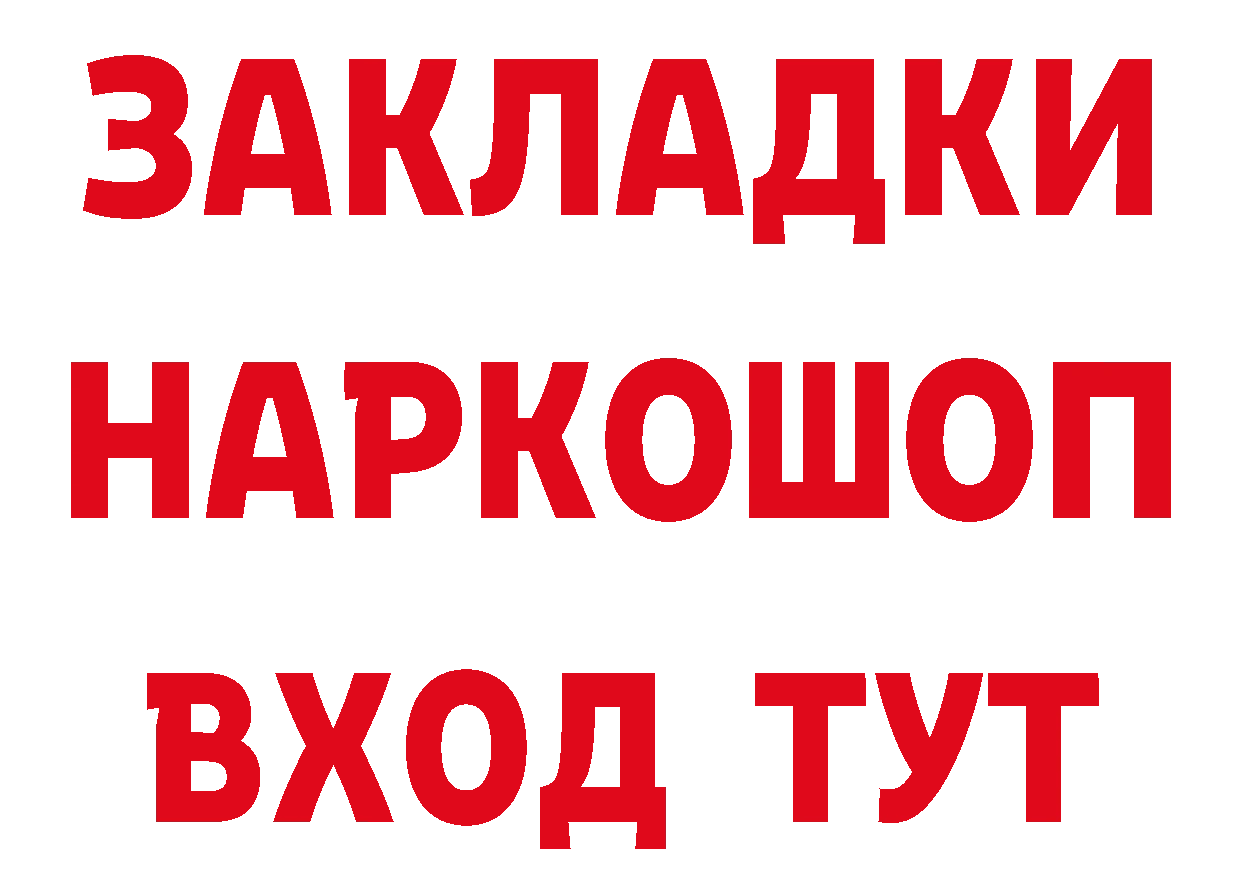 ЗАКЛАДКИ НАРКОШОП ВХОД ТУТ